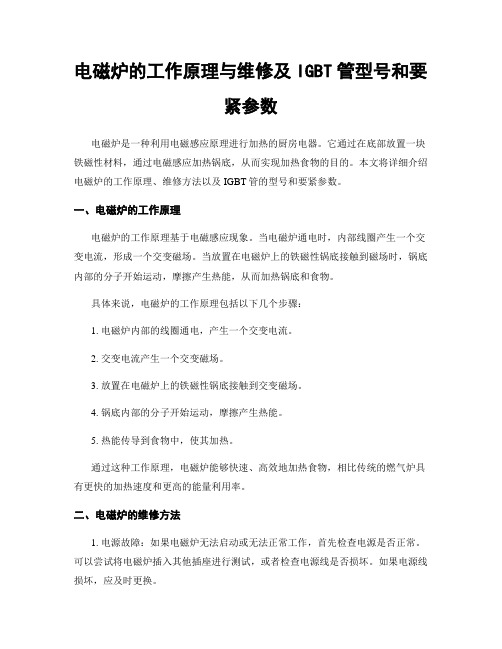 电磁炉的工作原理与维修及 IGBT 管型号和要紧参数

电磁炉是一种利用电磁感应原理进行加热的厨房电器。它通过在底部放置一块铁磁性材料，通过电磁感应加热锅底，从而实现加热食物的目的。本文将详细介绍电磁炉的工作原理、维修方法以及 IGBT 管的型号和要紧参数。

一、电磁炉的工作原理

电磁炉的工作原理基于电磁感应现象。当电磁炉通电时，内部线圈产生一个交变电流，形成一个交变磁场。当放置在电磁炉上的铁磁性锅底接触到磁场时，锅底内部的分子开始运动，摩擦产生热能，从而加热锅底和食物。

具体来说，电磁炉的工作原理包括以下几个步骤：

1. 电磁炉内部的线圈通电，产生一个交变电流。

2. 交变电流产生一个交变磁场。

3. 放置在电磁炉上的铁磁性锅底接触到交变磁场。

4. 锅底内部的分子开始运动，摩擦产生热能。

5. 热能传导到食物中，使其加热。

通过这种工作原理，电磁炉能够快速、高效地加热食物，相比传统的燃气炉具有更快的加热速度和更高的能量利用率。

二、电磁炉的维修方法

1. 电源故障：如果电磁炉无法启动或无法正常工作，首先检查电源是否正常。可以尝试将电磁炉插入其他插座进行测试，或者检查电源线是否损坏。如果电源线损坏，应及时更换。